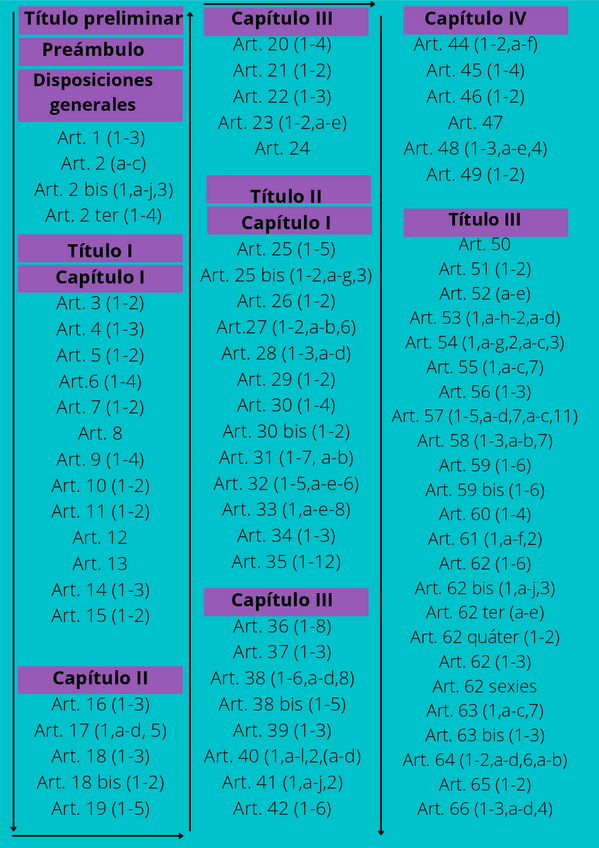 Título preliminar
Preámbulo
Disposiciones generales
Art. 1 (1-3)
Art. 2 (a-c)
Art. 2 bis (1,a-j,3)
Art. 2 ter (1-4)
Título I
Capítulo I
Art. 3 (1-2)
Art. 4 (1-3)
Art. 5 (1-2)
Art.6 (1-4)
Art. 7 (1-2)
Art. 8
Art. 9 (1-4)
Art. 10 (1-2)
Art. 11 (1-2)
Art. 12
Art. 13
Art. 14 (1-3)
Art. 15 (1-2)
Capítulo II
Art. 16 (1-3)
Art. 17 (1,a-d, 5)
Art. 18 (1-3)
Art. 18 bis (1-2)
Art. 19 (1-5)

Capítulo III
Art. 20 (1-4)
Art. 21 (1-2)
Art. 22 (1-3)
Art. 23 (1-2,a-e)
Art. 24
Título II
Capítulo I
Art. 25 (1-5)
Art. 25 bis (1-2,a-g,3)
Art. 26 (1-2)
Art.27 (1-2,a-b,6)
Art. 28 (1-3,a-d)
Art. 29 (1-2)
Art. 30 (1-4)
Art. 30 bis (1-2)
Art. 31 (1-7, a-b)
Art. 32 (1-5,a-e-6)
Art. 33 (1,a-e-8)
Art. 34 (1-3)
Art. 35 (1-12)
Capítulo III
Art. 36 (1-8)
Art. 37 (1-3)
Art. 38 (1-6,a-d,8)
Art. 38 bis (1-5)
Art. 39 (1-3)
Art. 40 (1,a-l,2,(a-d)
Art. 41 (1,a-j,2)
Art. 42 (1-6)

Capítulo IV
Art. 44 (1-2,a-f)
Art. 45 (1-4)
Art. 46 (1-2)
Art. 47
Art. 48 (1-3,a-e,4)
Art. 49 (1-2)
Título III
Art. 50
Art. 51 (1-2)
Art. 52 (a-e)
Art. 53 (1,a-h-2,a-d)
Art. 54 (1,a-g,2,a-c,3)
Art. 55 (1,a-c,7)
Art. 56 (1-3)
Art. 57 (1-5,a-d,7,a-c,11)
Art. 58 (1-3,a-b,7)
Art. 59 (1-6)
Art. 59 bis (1-6)
Art. 60 (1-4)
Art. 61 (1,a-f,2)
Art. 62 (1-6)
Art. 62 bis (1,a-j,3)
Art. 62 ter (a-e)
Art. 62 quáter (1-2)
Art. 62 (1-3)
Art. 62 sexies
Art. 63 (1,a-c,7)
Art. 63 bis (1-3)
Art. 64 (1-2,a-d,6,a-b)
Art. 65 (1-2)
Art. 66 (1-3,a-d,4)